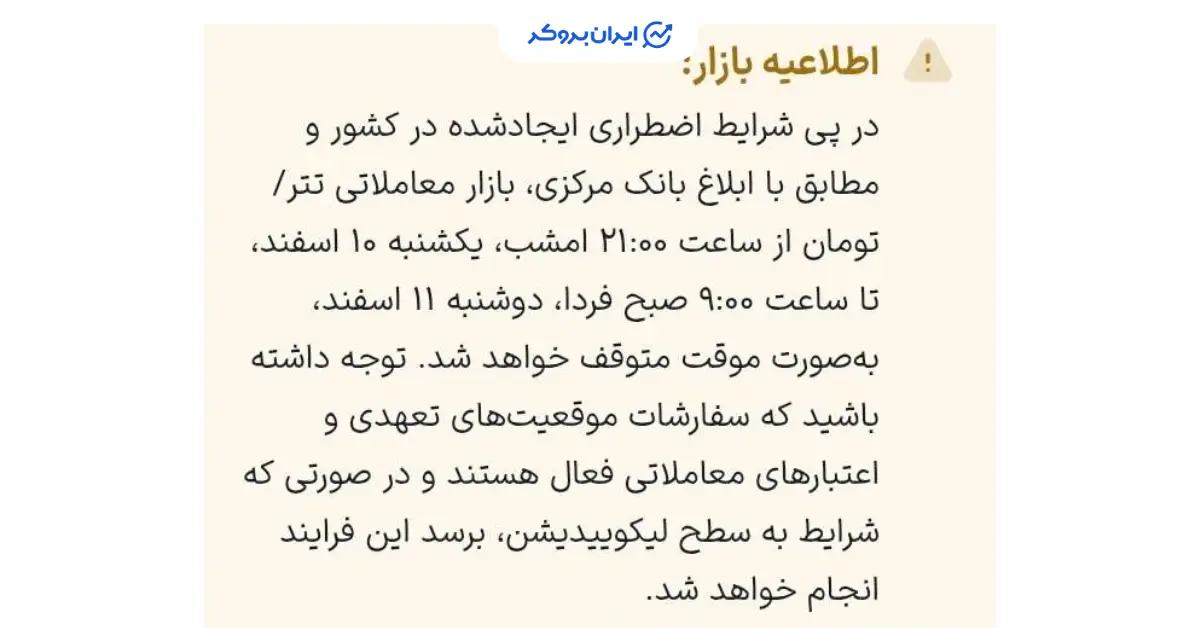 ایران بروکر

اطلاعیه بازار:

در پی شرایط اضطراری ایجادشده در کشور و مطابق با ابلاغ بانک مرکزی، بازار معاملاتی تتر/تومان از ساعت ۲۱:۰۰ امشب، یکشنبه ۱۰ اسفند، تا ساعت ۹:۰۰ صبح فردا، دوشنبه ۱۱ اسفند، به‌صورت موقت متوقف خواهد شد. توجه داشته باشید که سفارشات موقعیت‌های تعهدی و اعتبارهای معاملاتی فعال هستند و در صورتی که شرایط به سطح لیکوییدیشن، برسد این فرایند انجام خواهد شد.